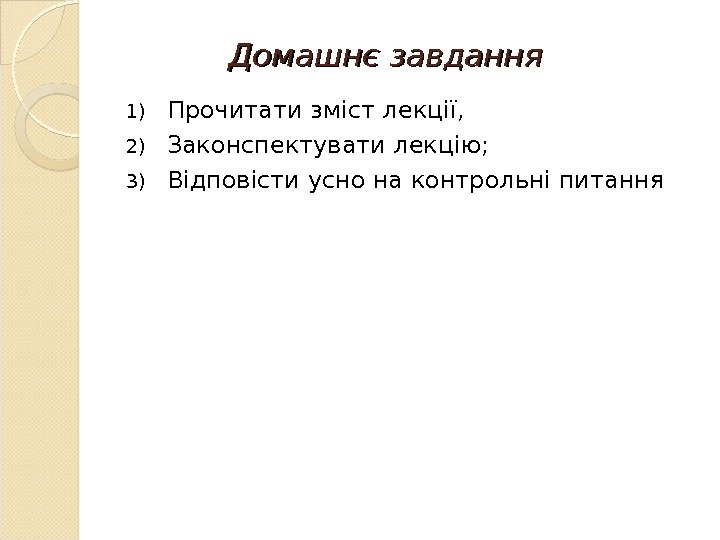 Домашнє завдання

1) Прочитати зміст лекції,
2) Законспектувати лекцію;
3) Відповісти усно на контрольні питання